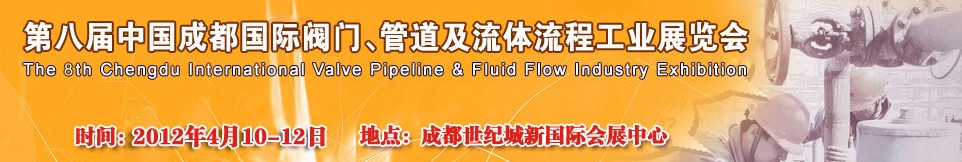 第八届中国成都国际阀门、管道及流体流程工业展览会
The 8th Chengdu International Valve Pipeline & Fluid Flow Industry Exhibition

时间: 2012年4月10-12日　　地点: 成都世纪城新国际会展中心